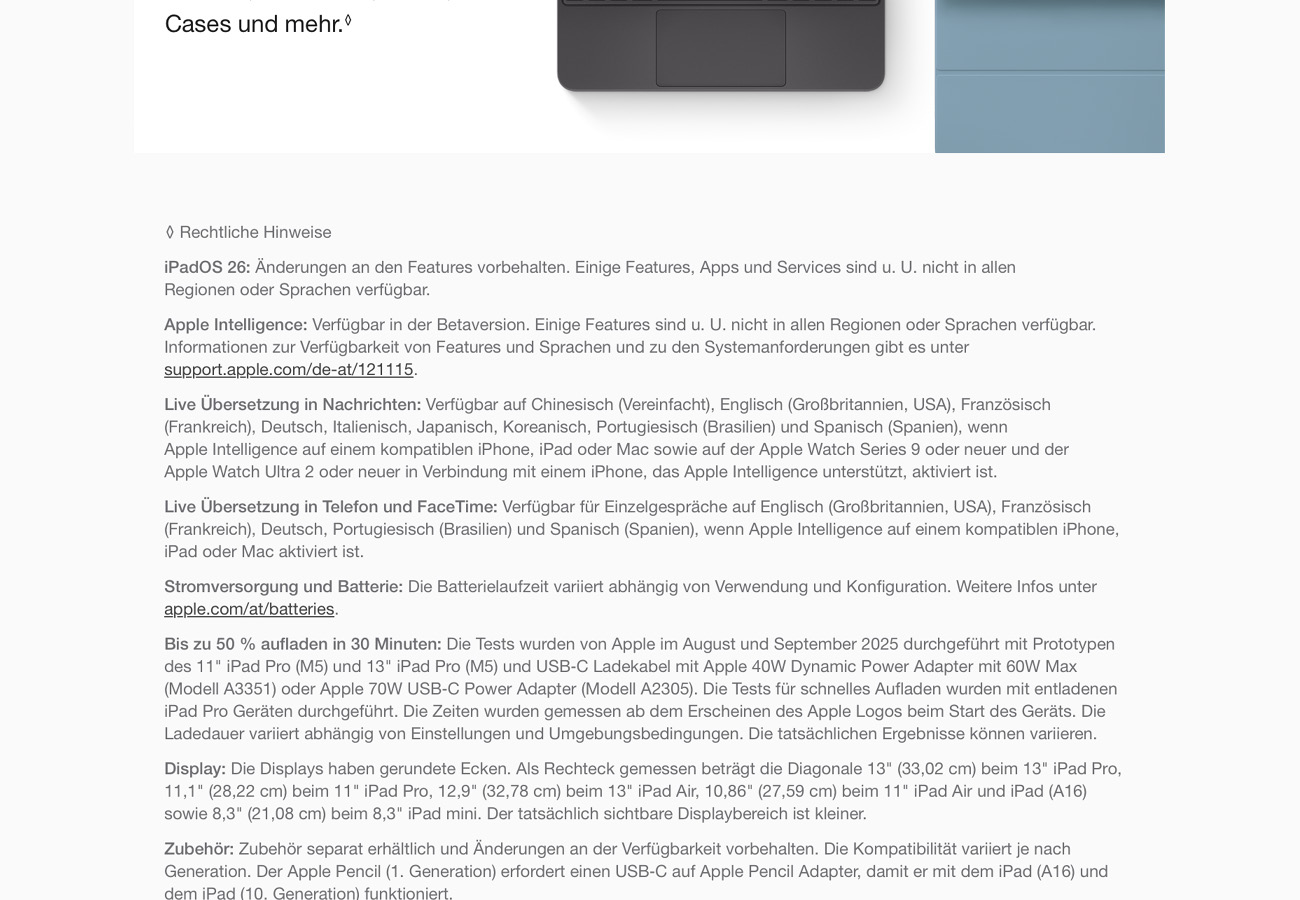 Cases und mehr.◊

◊ Rechtliche Hinweise

iPadOS 26: Änderungen an den Features vorbehalten. Einige Features, Apps und Services sind u. U. nicht in allen Regionen oder Sprachen verfügbar.

Apple Intelligence: Verfügbar in der Betaversion. Einige Features sind u. U. nicht in allen Regionen oder Sprachen verfügbar. Informationen zur Verfügbarkeit von Features und Sprachen und zu den Systemanforderungen gibt es unter support.apple.com/de-at/121115.

Live Übersetzung in Nachrichten: Verfügbar auf Chinesisch (Vereinfacht), Englisch (Großbritannien, USA), Französisch (Frankreich), Deutsch, Italienisch, Japanisch, Koreanisch, Portugiesisch (Brasilien) und Spanisch (Spanien), wenn Apple Intelligence auf einem kompatiblen iPhone, iPad oder Mac sowie auf der Apple Watch Series 9 oder neuer und der Apple Watch Ultra 2 oder neuer in Verbindung mit einem iPhone, das Apple Intelligence unterstützt, aktiviert ist.

Live Übersetzung in Telefon und FaceTime: Verfügbar für Einzelgespräche auf Englisch (Großbritannien, USA), Französisch (Frankreich), Deutsch, Portugiesisch (Brasilien) und Spanisch (Spanien), wenn Apple Intelligence auf einem kompatiblen iPhone, iPad oder Mac aktiviert ist.

Stromversorgung und Batterie: Die Batterielaufzeit variiert abhängig von Verwendung und Konfiguration. Weitere Infos unter apple.com/at/batteries.

Bis zu 50 % aufladen in 30 Minuten: Die Tests wurden von Apple im August und September 2025 durchgeführt mit Prototypen des 11" iPad Pro (M5) und 13" iPad Pro (M5) und USB-C Ladekabel mit Apple 40W Dynamic Power Adapter mit 60W Max (Modell A3351) oder Apple 70W USB-C Power Adapter (Modell A2305). Die Tests für schnelles Aufladen wurden mit entladenen iPad Pro Geräten durchgeführt. Die Zeiten wurden gemessen ab dem Erscheinen des Apple Logos beim Start des Geräts. Die Ladedauer variiert abhängig von Einstellungen und Umgebungsbedingungen. Die tatsächlichen Ergebnisse können variieren.

Display: Die Displays haben gerundete Ecken. Als Rechteck gemessen beträgt die Diagonale 13" (33,02 cm) beim 13" iPad Pro, 11,1" (28,22 cm) beim 11" iPad Pro, 12,9" (32,78 cm) beim 13" iPad Air, 10,86" (27,59 cm) beim 11" iPad Air und iPad (A16) sowie 8,3" (21,08 cm) beim 8,3" iPad mini. Der tatsächlich sichtbare Displaybereich ist kleiner.

Zubehör: Zubehör separat erhältlich und Änderungen an der Verfügbarkeit vorbehalten. Die Kompatibilität variiert je nach Generation. Der Apple Pencil (1. Generation) erfordert einen USB-C auf Apple Pencil Adapter, damit er mit dem iPad (A16) und dem iPad (10. Generation) funktioniert.